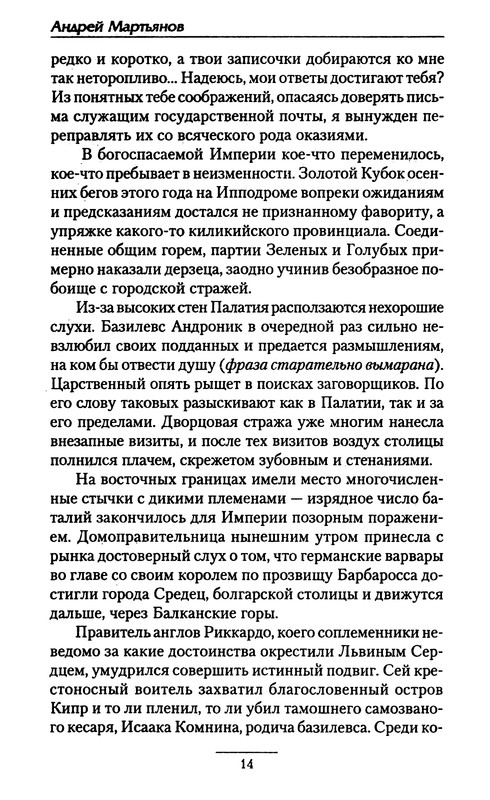 Андрей Мартьянов

редко и коротко, а твои записочки добираются ко мне так неторопливо... Надеюсь, мои ответы достигают тебя? Из понятных тебе соображений, опасаясь доверять письма служащим государственной почты, я вынужден переправлять их со всяческого рода оказиями.

В богоспасаемой Империи кое-что переменилось, кое-что пребывает в неизменности. Золотой Кубок осенних бегов этого года на Ипподроме вопреки ожиданиям и предсказаниям достался не признанному фавориту, а упряжке какого-то киликийского провинциала. Соединенные общим горем, партии Зеленых и Голубых примерно наказали дерзеца, заодно учинив безобразное побоище с городской стражей.

Из-за высоких стен Палатия расползаются нехорошие слухи. Базилевс Андроник в очередной раз сильно невзлюбил своих подданных и предается размышлениям, на ком бы отвести душу (фраза старательно вымарана). Царственный опять рыщет в поисках заговорщиков. По его слову таковых разыскивают как в Палатии, так и за его пределами. Дворцовая стража уже многим нанесла внезапные визиты, и после тех визитов воздух столицы полнился плачем, скрежетом зубовным и стенаниями.

На восточных границах имели место многочисленные стычки с дикими племенами — изрядное число баталий закончилось для Империи позорным поражением. Домоправительница нынешним утром принесла с рынка достоверный слух о том, что германские варвары во главе со своим королем по прозвищу Барбаросса достигли города Средец, болгарской столицы и движутся дальше, через Балканские горы.

Правитель англов Риккардо, коего соплеменники неведомо за какие достоинства окрестили Львиным Сердцем, умудрился совершить истинный подвиг. Сей крестоносный воитель захватил благословенный остров Кипр и то ли пленил, то ли убил тамошнего самозваного кесаря, Исаака Комнина, родича базилевса. Среди ко-

14